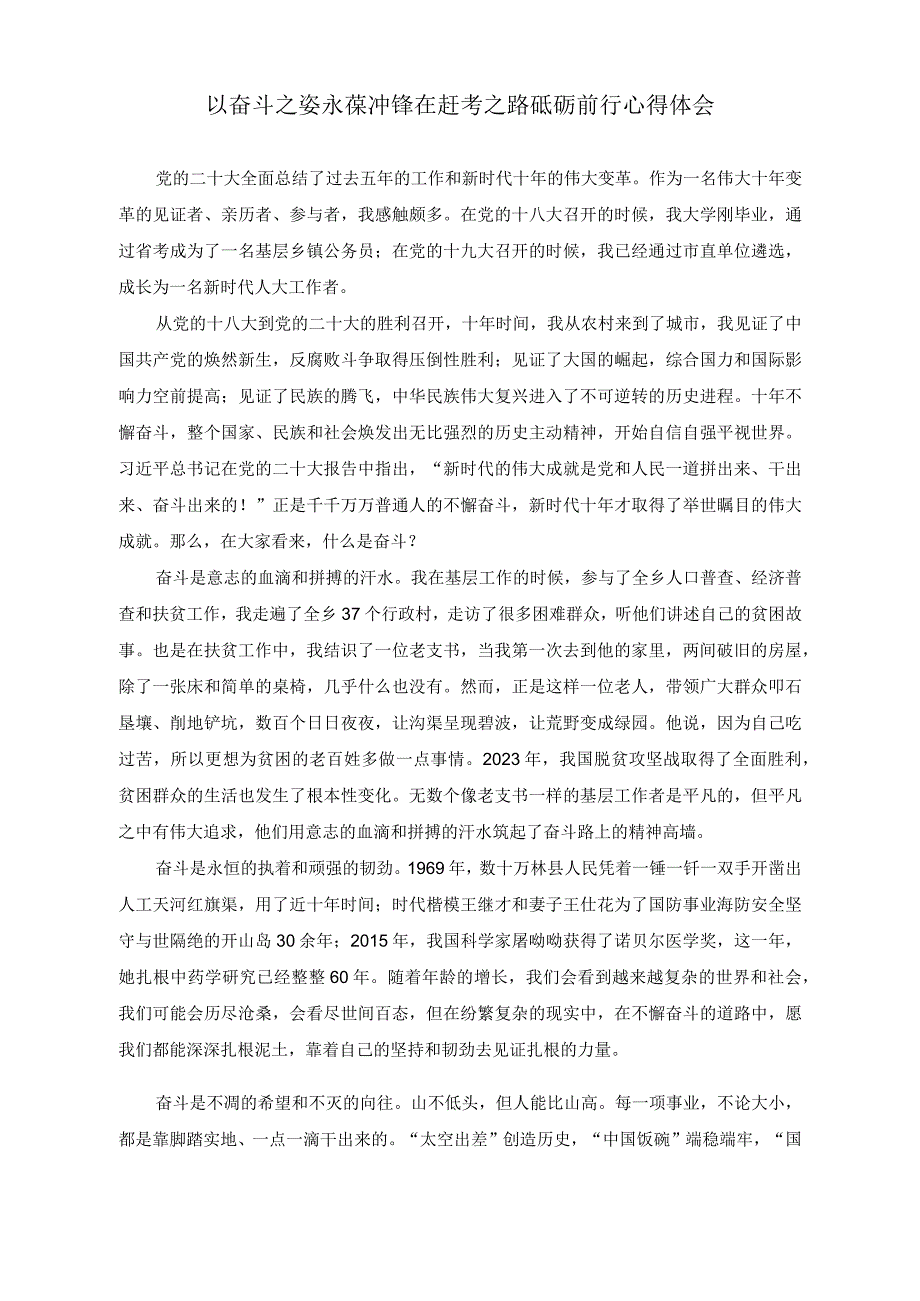 以奋斗之姿永葆冲锋在赶考之路砥砺前行心得体会

党的二十大全面总结了过去五年的工作和新时代十年的伟大变革。作为一名伟大十年变革的见证者、亲历者、参与者，我感触颇多。在党的十八大召开的时候，我大学刚毕业，通过省考成为了一名基层乡镇公务员；在党的十九大召开的时候，我已经通过市直单位遴选，成长为一名新时代人大工作者。

从党的十八大到党的二十大的胜利召开，十年时间，我从农村来到了城市，我见证了中国共产党的焕然新生，反腐败斗争取得压倒性胜利；见证了大国的崛起，综合国力和国际影响力空前提高；见证了民族的腾飞，中华民族伟大复兴进入了不可逆转的历史进程。十年不懈奋斗，整个国家、民族和社会焕发出无比强烈的历史主动精神，开始自信自强平视世界。习近平总书记在党的二十大报告中指出，“新时代的伟大成就是党和人民一道拼出来、干出来、奋斗出来的！”正是千千万万普通人的不懈奋斗，新时代十年才取得了举世瞩目的伟大成就。那么，在大家看来，什么是奋斗？

奋斗是意志的血滴和拼搏的汗水。我在基层工作的时候，参与了全乡人口普查、经济普查和扶贫工作，我走遍了全乡37个行政村，走访了很多困难群众，听他们讲述自己的贫困故事。也是在扶贫工作中，我结识了一位老支书，当我第一次去到他的家里，两间破旧的房屋，除了一张床和简单的桌椅，几乎什么也没有。然而，正是这样一位老人，带领广大群众叩石垦壤、削地铲坑，数百个日日夜夜，让沟渠呈现碧波，让荒野变成绿园。他说，因为自己吃过苦，所以更想为贫困的老百姓多做一点事情。2023年，我国脱贫攻坚战取得了全面胜利，贫困群众的生活也发生了根本性变化。无数个像老支书一样的基层工作者是平凡的，但平凡之中有伟大追求，他们用意志的血滴和拼搏的汗水筑起了奋斗路上的精神高墙。

奋斗是永恒的执着和顽强的韧劲。1969年，数十万林县人民凭着一锤一钎一双手开凿出人工天河红旗渠，用了近十年时间；时代楷模王继才和妻子王仕花为了国防事业海防安全坚守与世隔绝的开山岛30余年；2015年，我国科学家屠呦呦获得了诺贝尔医学奖，这一年，她扎根中药学研究已经整整60年。随着年龄的增长，我们会看到越来越复杂的世界和社会，我们可能会历尽沧桑，会看尽世间百态，但在纷繁复杂的现实中，在不懈奋斗的道路中，愿我们都能深深扎根泥土，靠着自己的坚持和韧劲去见证扎根的力量。

奋斗是不凋的希望和不灭的向往。山不低头，但人能比山高。每一项事业，不论大小，都是靠脚踏实地、一点一滴干出来的。“太空出差”创造历史，“中国饭碗”端稳端牢，“国